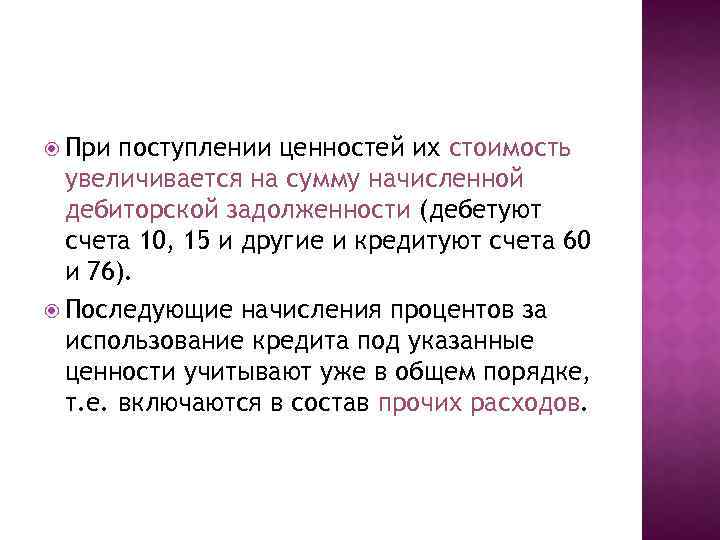 При поступлении ценностей их стоимость увеличивается на сумму начисленной дебиторской задолженности (дебетуют счета 10, 15 и другие и кредитуют счета 60 и 76).

Последующие начисления процентов за использование кредита под указанные ценности учитывают уже в общем порядке, т.е. включаются в состав прочих расходов.